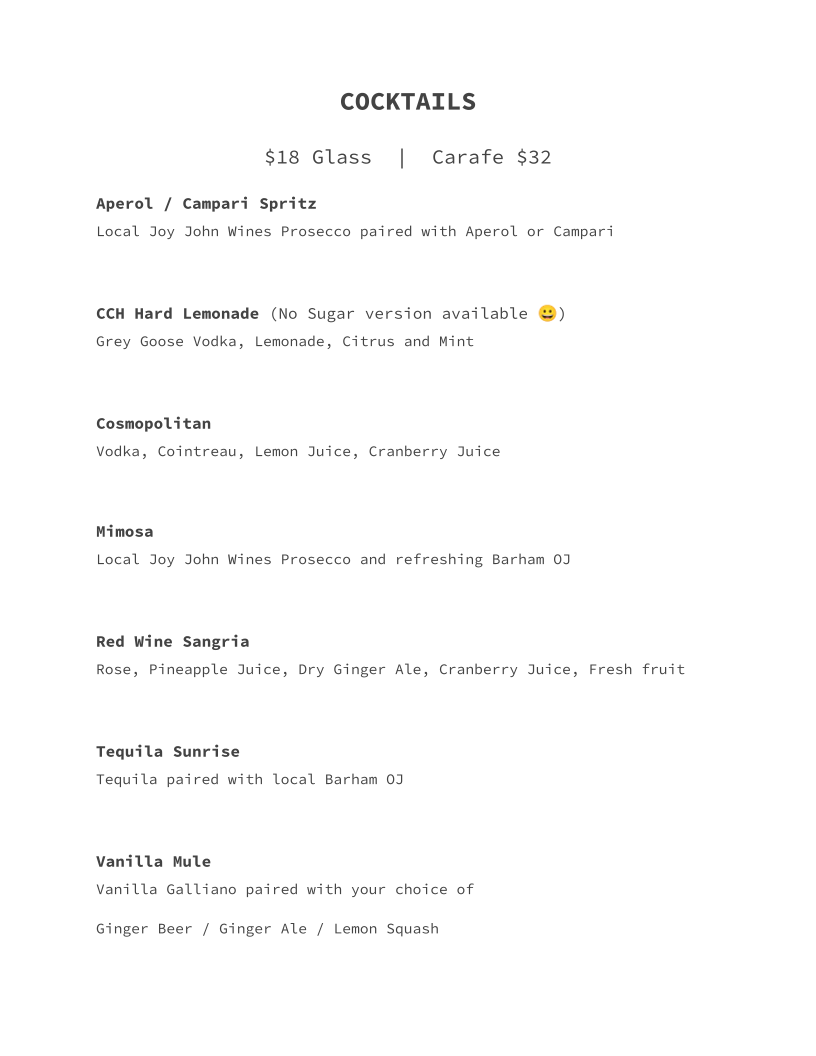 COCKTAILS

$18 Glass | Carafe $32

Aperol / Campari Spritz
Local Joy John Wines Prosecco paired with Aperol or Campari

CCH Hard Lemonade (No Sugar version available 😀)
Grey Goose Vodka, Lemonade, Citrus and Mint

Cosmopolitan
Vodka, Cointreau, Lemon Juice, Cranberry Juice

Mimosa
Local Joy John Wines Prosecco and refreshing Barham OJ

Red Wine Sangria
Rose, Pineapple Juice, Dry Ginger Ale, Cranberry Juice, Fresh fruit

Tequila Sunrise
Tequila paired with local Barham OJ

Vanilla Mule
Vanilla Galliano paired with your choice of

Ginger Beer / Ginger Ale / Lemon Squash